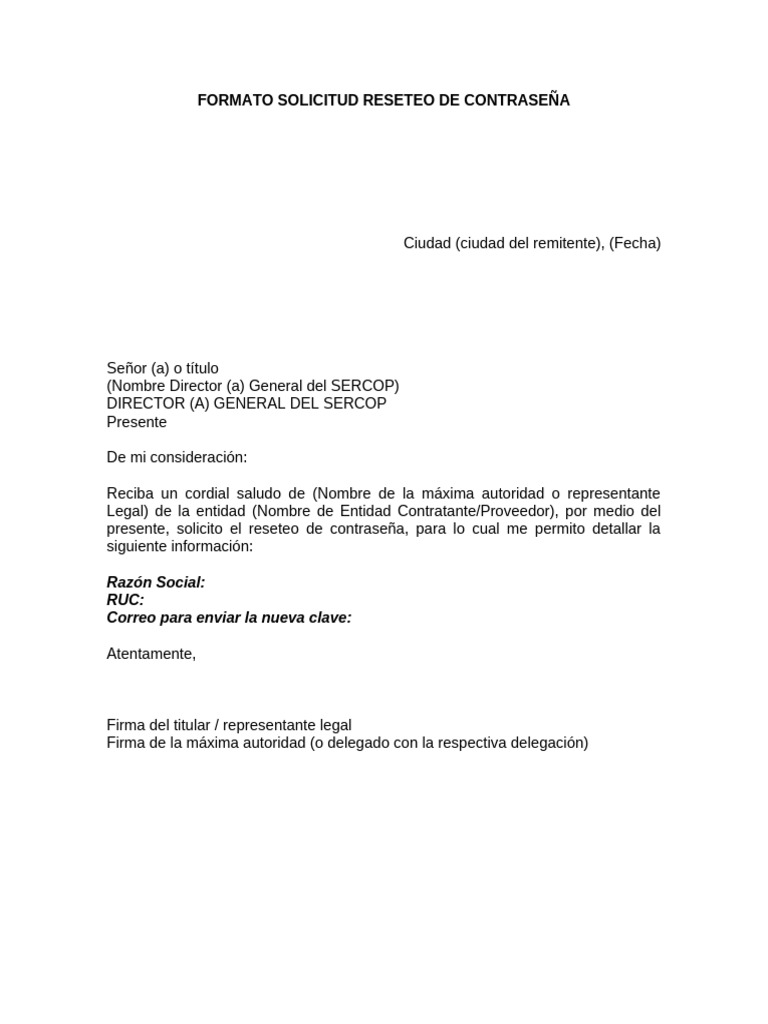 FORMATO SOLICITUD RESETEO DE CONTRASEÑA

Ciudad (ciudad del remitente), (Fecha)

Señor (a) o título
(Nombre Director (a) General del SERCOP)
DIRECTOR (A) GENERAL DEL SERCOP
Presente

De mi consideración:

Reciba un cordial saludo de (Nombre de la máxima autoridad o representante Legal) de la entidad (Nombre de Entidad Contratante/Proveedor), por medio del presente, solicito el reseteo de contraseña, para lo cual me permito detallar la siguiente información:

Razón Social:
RUC:
Correo para enviar la nueva clave:

Atentamente,

Firma del titular / representante legal
Firma de la máxima autoridad (o delegado con la respectiva delegación)